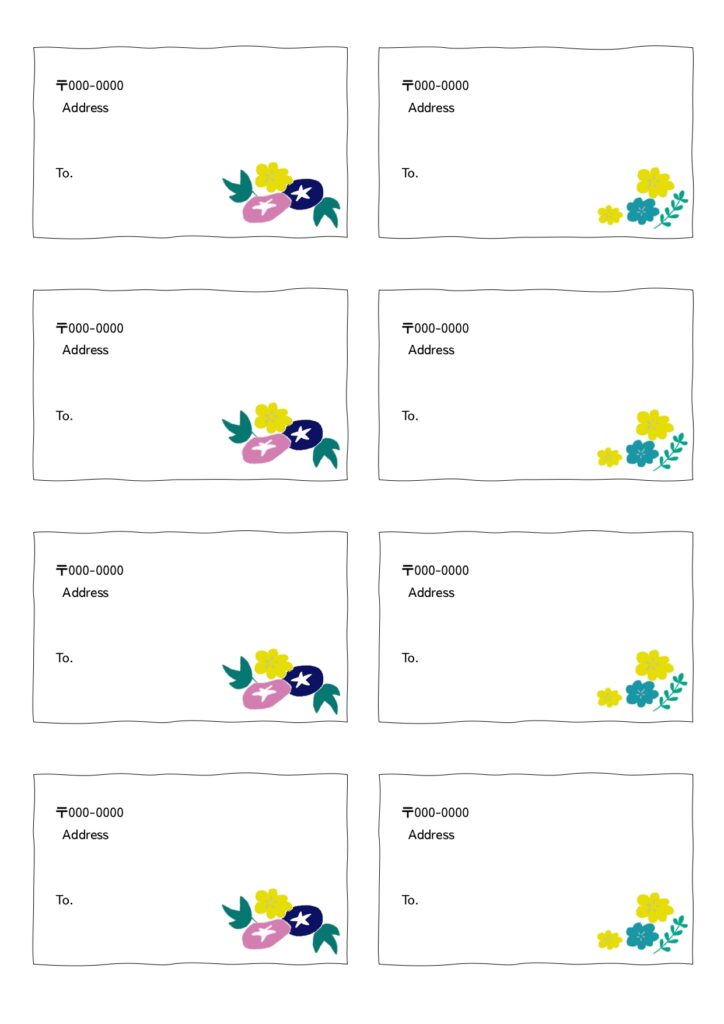 〒000-0000
Address

To.

〒000-0000
Address

To.

〒000-0000
Address

To.

〒000-0000
Address

To.

〒000-0000
Address

To.

〒000-0000
Address

To.

〒000-0000
Address

To.

〒000-0000
Address

To.